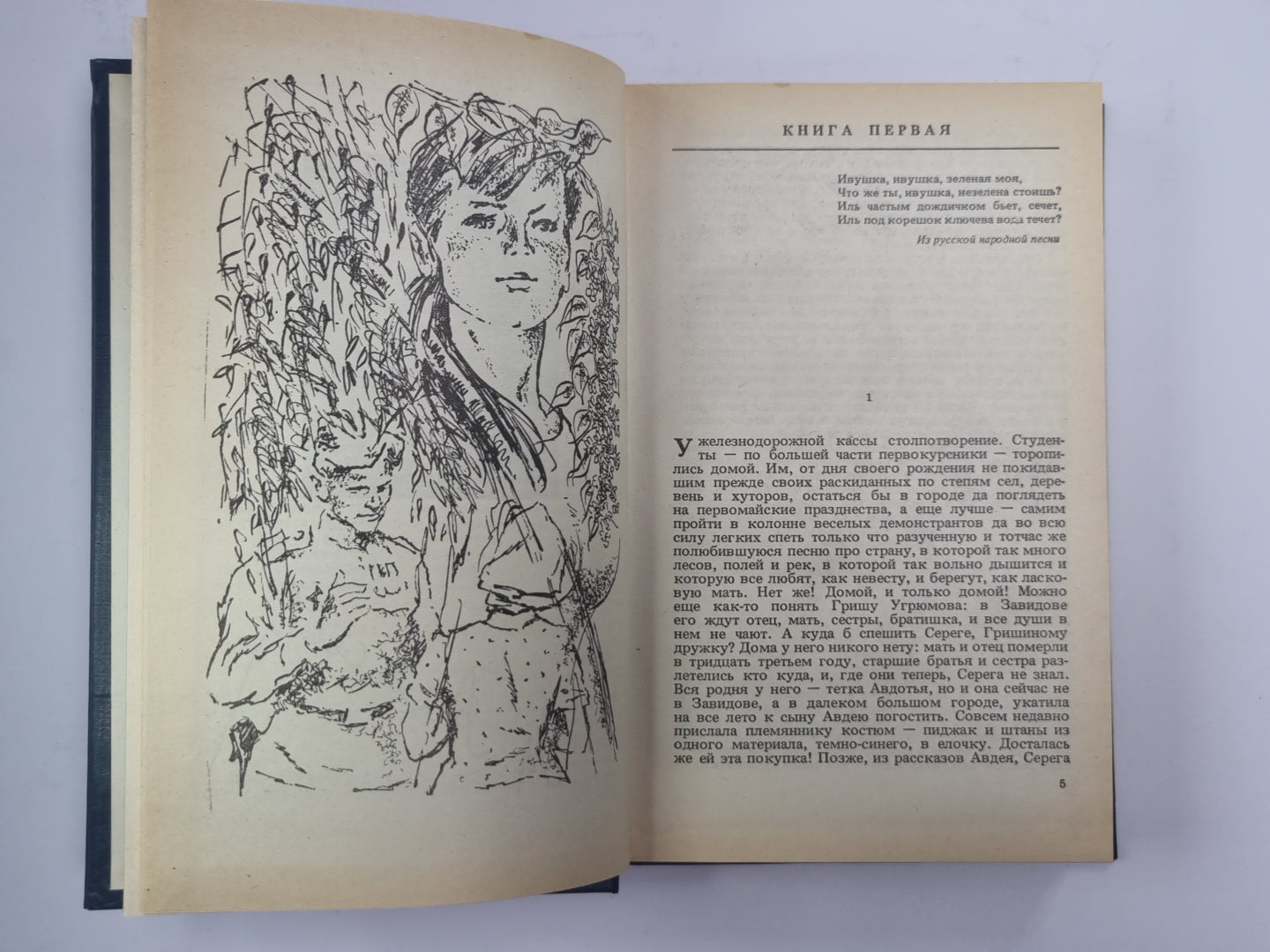 КНИГА ПЕРВАЯ

Ивушка, ивушка, зеленая моя,
Что же ты, ивушка, незелена стоишь?
Иль частым дождичком бьет, сечет,
Иль под корешок ключева вода течет?

Из русской народной песни

1

У железнодорожной кассы столпотворение. Студенты — по большей части первокурсники — торопились домой. Им, от дня своего рождения не покидавшим прежде своих раскиданных по степям сел, деревень и хуторов, остаться бы в городе да поглядеть на первомайские празднества, а еще лучше — самим пройти в колонне веселых демонстрантов да во всю силу легких спеть только что разученную и тотчас же полюбившуюся песню про страну, в которой так много лесов, полей и рек, в которой так вольно дышится и которую все любят, как невесту, и берегут, как ласковую мать. Нет же! Домой, и только домой! Можно еще как-то понять Гришу Угрюмова: в Завидове его ждут отец, мать, сестры, братишка, и все души в нем не чают. А куда б спешить Сереге, Гришиному дружку? Дома у него никого нету: мать и отец померли в тридцать третьем году, старшие братья и сестра разлетелись кто куда, и, где они теперь, Серега не знал. Вся родня у него — тетка Авдотья, но и она сейчас не в Завидове, а в далеком большом городе, укатила на все лето к сыну Авдею погостить. Совсем недавно прислала племяннику костюм — пиджак и штаны из одного материала, темно-синего, в елочку. Досталась же ей эта покупка! Позже, из рассказов Авдея, Серега

5